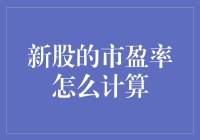 新股的市盈率怎么计算